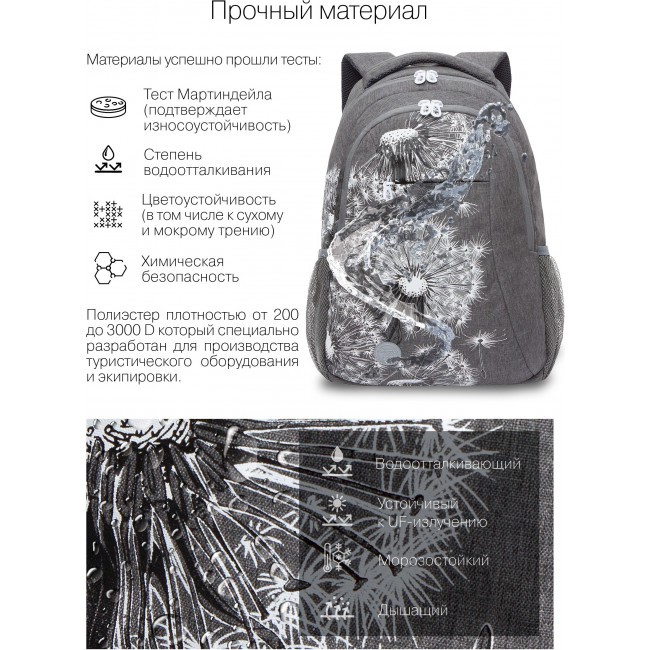 Прочный материал

Материалы успешно прошли тесты:

Тест Мартиндейла (подтверждает износоустойчивость)

Степень водоотталкивания

Цветоустойчивость (в том числе к сухому и мокрому трению)

Химическая безопасность

Полиэстер плотностью от 200 до 3000 D который специально разработан для производства туристического оборудования и экипировки.

Водоотталкивающий

Устойчивый к UF-излучению

Морозостойкий

Дышащий